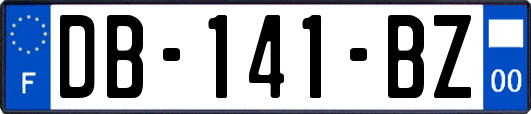 F
DB-141-BZ
00